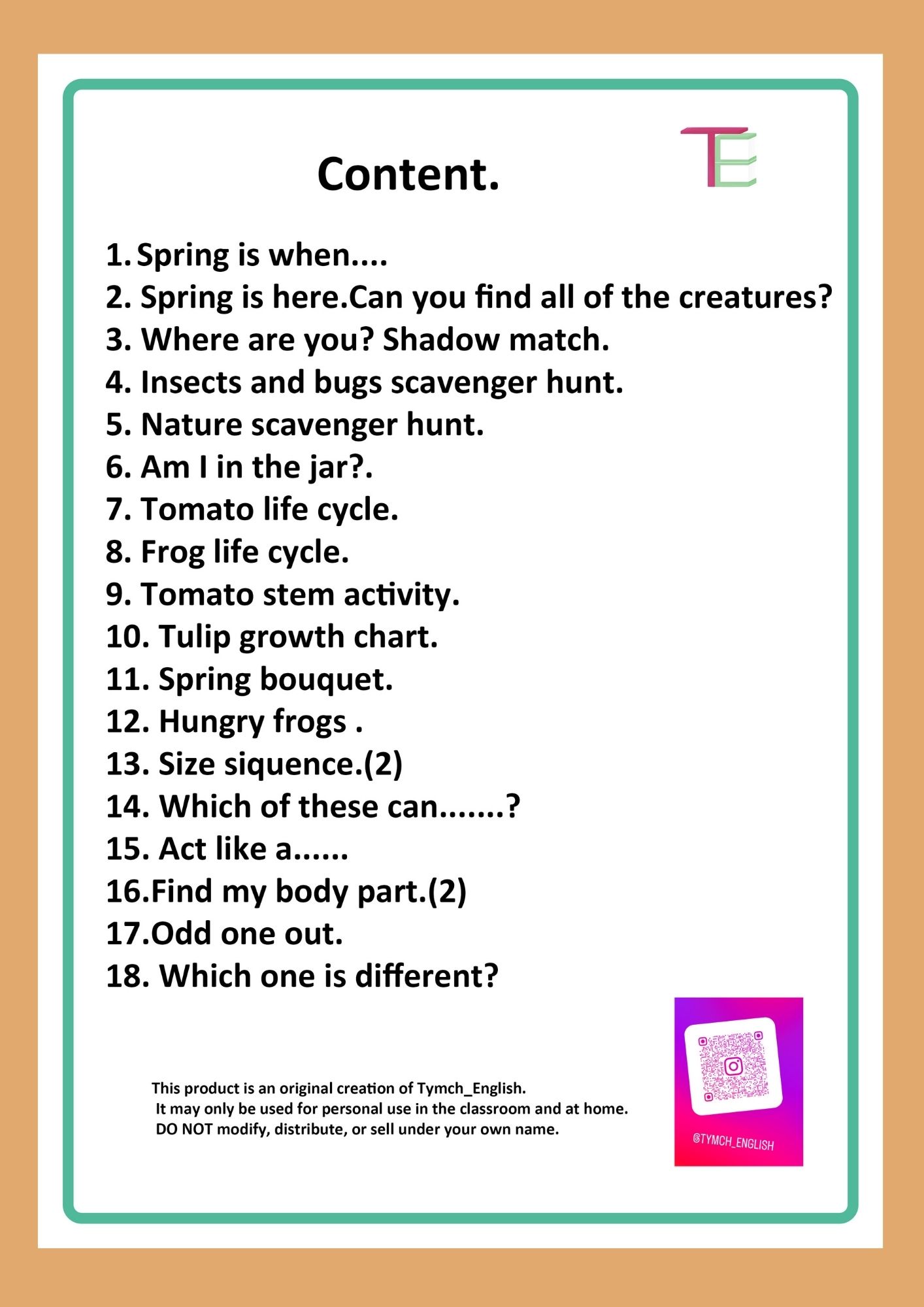 Content.

TE

1. Spring is when....
2. Spring is here.Can you find all of the creatures?
3. Where are you? Shadow match.
4. Insects and bugs scavenger hunt.
5. Nature scavenger hunt.
6. Am I in the jar?.
7. Tomato life cycle.
8. Frog life cycle.
9. Tomato stem activity.
10. Tulip growth chart.
11. Spring bouquet.
12. Hungry frogs .
13. Size siquence.(2)
14. Which of these can.......?
15. Act like a......
16.Find my body part.(2)
17.Odd one out.
18. Which one is different?

This product is an original creation of Tymch_English.
It may only be used for personal use in the classroom and at home.
DO NOT modify, distribute, or sell under your own name.

@TYMCH_ENGLISH